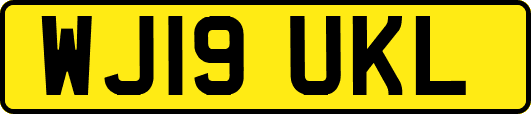 WJ19 UKL